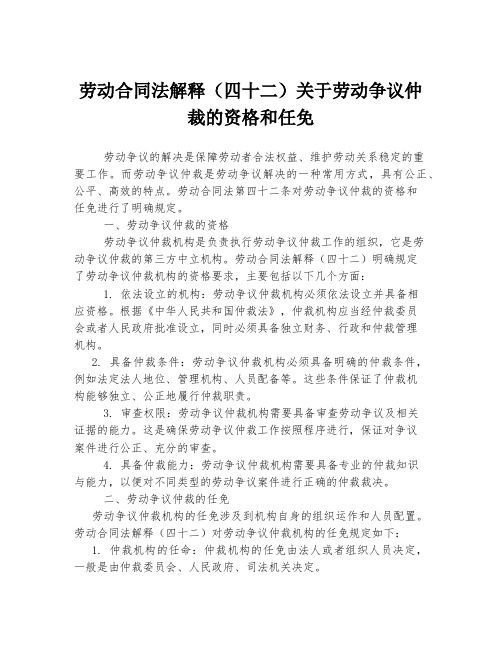 劳动合同法解释（四十二）关于劳动争议仲裁的资格和任免

劳动争议的解决是保障劳动者合法权益、维护劳动关系稳定的重要工作。而劳动争议仲裁是劳动争议解决的一种常用方式，具有公正、公平、高效的特点。劳动合同法第四十二条对劳动争议仲裁的资格和任免进行了明确规定。

一、劳动争议仲裁的资格

劳动争议仲裁机构是负责执行劳动争议仲裁工作的组织，它是劳动争议仲裁的第三方中立机构。劳动合同法解释（四十二）明确规定了劳动争议仲裁机构的资格要求，主要包括以下几个方面：

1. 依法设立的机构：劳动争议仲裁机构必须依法设立并具备相应资格。根据《中华人民共和国仲裁法》，仲裁机构应当经仲裁委员会或者人民政府批准设立，同时必须具备独立财务、行政和仲裁管理机构。

2. 具备仲裁条件：劳动争议仲裁机构必须具备明确的仲裁条件，例如法定法人地位、管理机构、人员配备等。这些条件保证了仲裁机构能够独立、公正地履行仲裁职责。

3. 审查权限：劳动争议仲裁机构需要具备审查劳动争议及相关证据的能力。这是确保劳动争议仲裁工作按照程序进行，保证对争议案件进行公正、充分的审查。

4. 具备仲裁能力：劳动争议仲裁机构需要具备专业的仲裁知识与能力，以便对不同类型的劳动争议案件进行正确的仲裁裁决。

二、劳动争议仲裁的任免

劳动争议仲裁机构的任免涉及到机构自身的组织运作和人员配置。劳动合同法解释（四十二）对劳动争议仲裁机构的任免规定如下：

1. 仲裁机构的任命：仲裁机构的任免由法人或者组织人员决定，一般是由仲裁委员会、人民政府、司法机关决定。